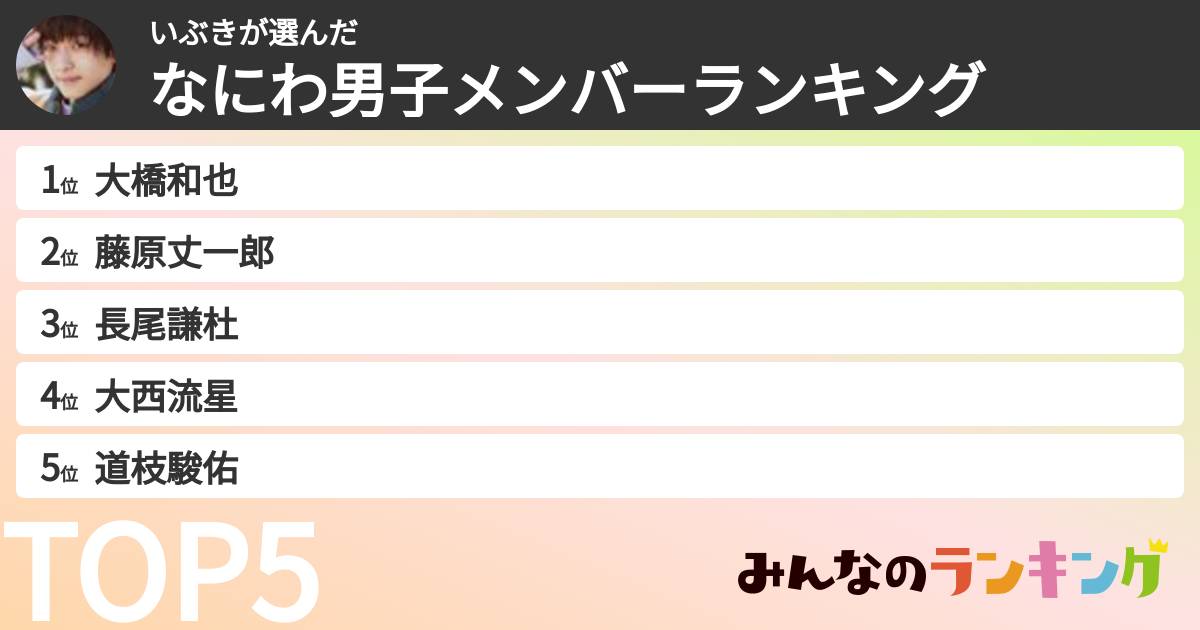 いぶきが選んだ
なにわ男子メンバーランキング

1位 大橋和也
2位 藤原丈一郎
3位 長尾謙杜
4位 大西流星
5位 道枝駿佑

TOP5

みんなのランキング